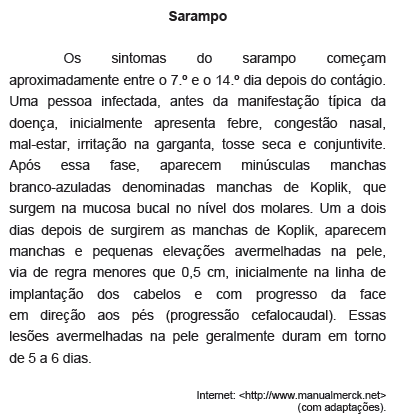 Sarampo

Os sintomas do sarampo começam aproximadamente entre o 7.º e o 14.º dia depois do contágio. Uma pessoa infectada, antes da manifestação típica da doença, inicialmente apresenta febre, congestão nasal, mal-estar, irritação na garganta, tosse seca e conjuntivite. Após essa fase, aparecem minúsculas manchas branco-azuladas denominadas manchas de Koplik, que surgem na mucosa bucal no nível dos molares. Um a dois dias depois de surgirem as manchas de Koplik, aparecem manchas e pequenas elevações avermelhadas na pele, via de regra menores que 0,5 cm, inicialmente na linha de implantação dos cabelos e com progresso da face em direção aos pés (progressão cefalocaudal). Essas lesões avermelhadas na pele geralmente duram em torno de 5 a 6 dias.

Internet: <http://www.manualmerck.net> (com adaptações).